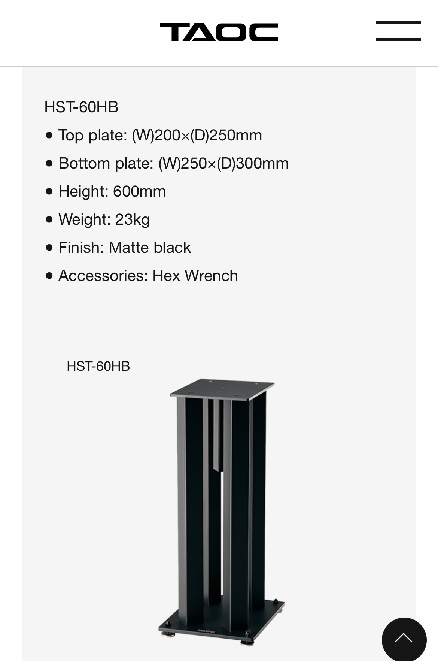 TAOC

HST-60HB

• Top plate: (W)200×(D)250mm
• Bottom plate: (W)250×(D)300mm
• Height: 600mm
• Weight: 23kg
• Finish: Matte black
• Accessories: Hex Wrench

HST-60HB